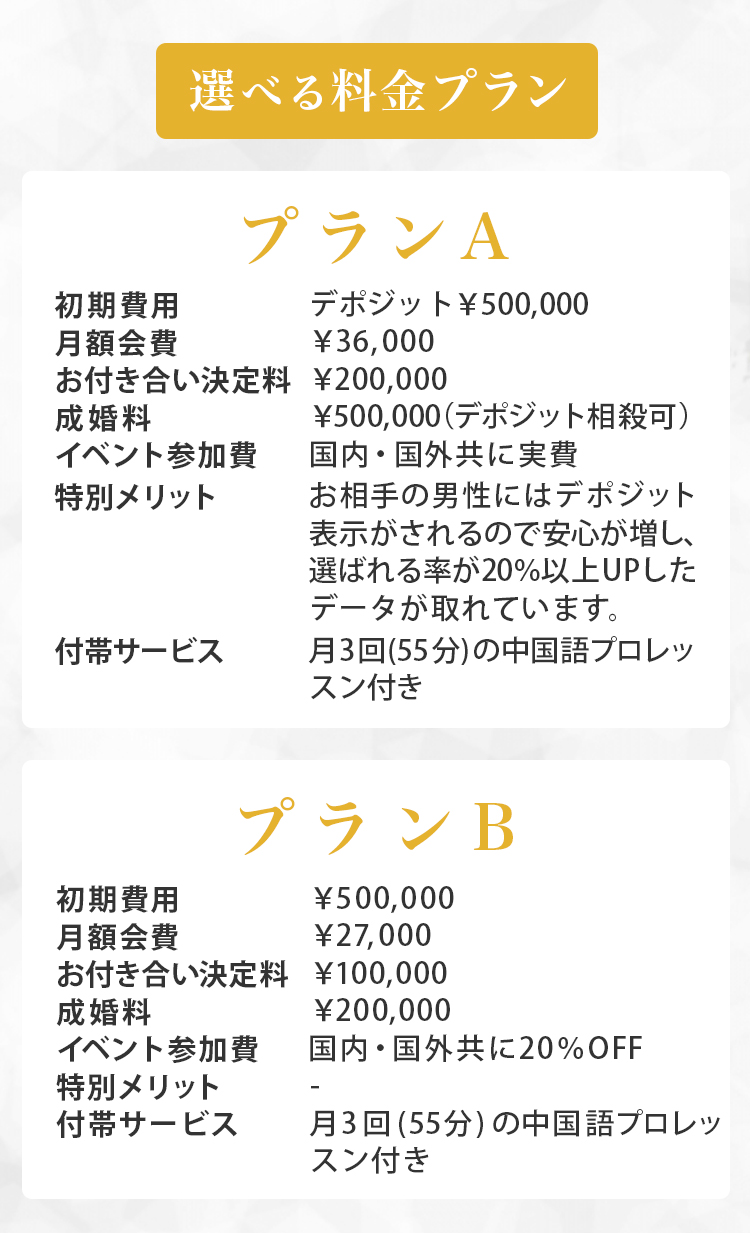 選べる料金プラン

プランA

初期費用 デポジット￥500,000
月額会費 ￥36,000
お付き合い決定料 ￥200,000
成婚料 ￥500,000（デポジット相殺可）
イベント参加費 国内・国外共に実費
特別メリット お相手の男性にはデポジット表示がされるので安心が増し、選ばれる率が20%以上UPしたデータが取れています。
付帯サービス 月3回(55分)の中国語プロレッスン付き

プランB

初期費用 ￥500,000
月額会費 ￥27,000
お付き合い決定料 ￥100,000
成婚料 ￥200,000
イベント参加費 国内・国外共に20%OFF
特別メリット -
付帯サービス 月3回(55分)の中国語プロレッスン付き